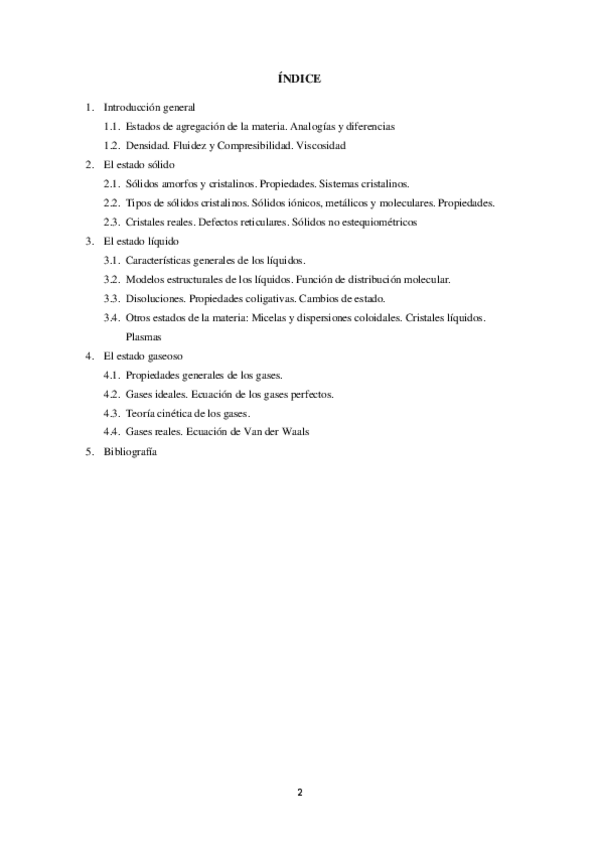 ÍNDICE

1. Introducción general
1.1. Estados de agregación de la materia. Analogías y diferencias
1.2. Densidad. Fluidez y Compresibilidad. Viscosidad
2. El estado sólido
2.1. Sólidos amorfos y cristalinos. Propiedades. Sistemas cristalinos.
2.2. Tipos de sólidos cristalinos. Sólidos iónicos, metálicos y moleculares. Propiedades.
2.3. Cristales reales. Defectos reticulares. Sólidos no estequiométricos
3. El estado líquido
3.1. Características generales de los líquidos.
3.2. Modelos estructurales de los líquidos. Función de distribución molecular.
3.3. Disoluciones. Propiedades coligativas. Cambios de estado.
3.4. Otros estados de la materia: Micelas y dispersiones coloidales. Cristales líquidos. Plasmas
4. El estado gaseoso
4.1. Propiedades generales de los gases.
4.2. Gases ideales. Ecuación de los gases perfectos.
4.3. Teoría cinética de los gases.
4.4. Gases reales. Ecuación de Van der Waals
5. Bibliografía

2